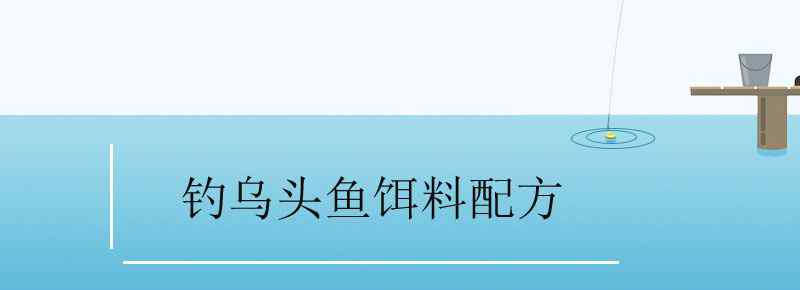 钓乌头鱼饵料配方